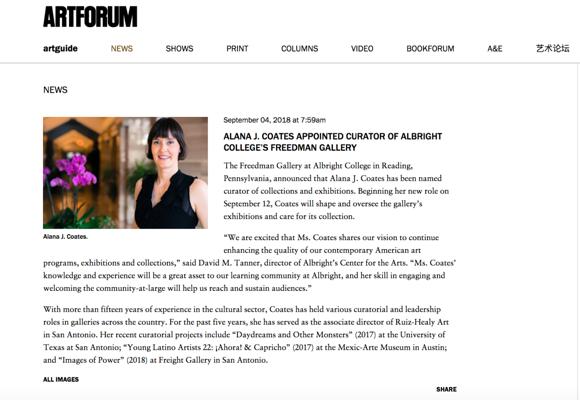 ARTFORUM

artguide NEWS SHOWS PRINT COLUMNS VIDEO BOOKFORUM A&E 艺术论坛

NEWS

Alana J. Coates.

September 04, 2018 at 7:59am

ALANA J. COATES APPOINTED CURATOR OF ALBRIGHT COLLEGE'S FREEDMAN GALLERY

The Freedman Gallery at Albright College in Reading, Pennsylvania, announced that Alana J. Coates has been named curator of collections and exhibitions. Beginning her new role on September 12, Coates will shape and oversee the gallery's exhibitions and care for its collection.

"We are excited that Ms. Coates shares our vision to continue enhancing the quality of our contemporary American art programs, exhibitions and collections," said David M. Tanner, director of Albright's Center for the Arts. "Ms. Coates' knowledge and experience will be a great asset to our learning community at Albright, and her skill in engaging and welcoming the community-at-large will help us reach and sustain audiences."

With more than fifteen years of experience in the cultural sector, Coates has held various curatorial and leadership roles in galleries across the country. For the past five years, she has served as the associate director of Ruiz-Healy Art in San Antonio. Her recent curatorial projects include "Daydreams and Other Monsters" (2017) at the University of Texas at San Antonio; "Young Latino Artists 22: ¡Ahora! & Capricho" (2017) at the Mexic-Arte Museum in Austin; and "Images of Power" (2018) at Freight Gallery in San Antonio.

ALL IMAGES

SHARE